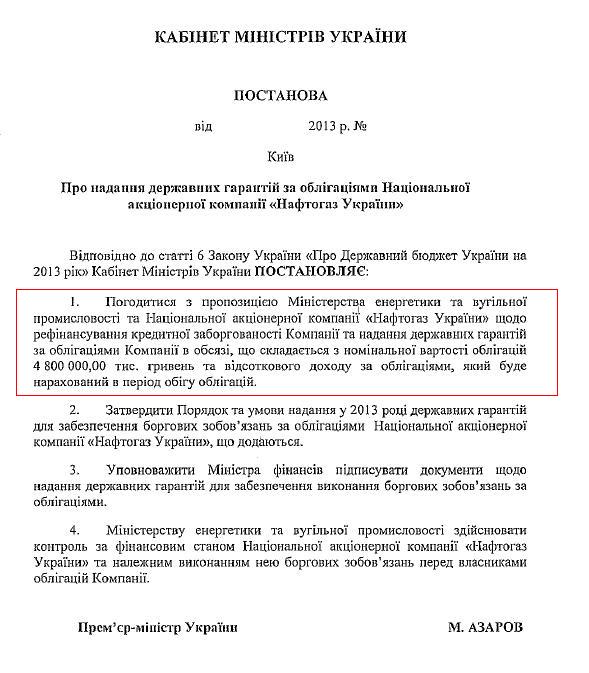 КАБІНЕТ МІНІСТРІВ УКРАЇНИ

ПОСТАНОВА

від 2013 р. №

Київ

Про надання державних гарантій за облігаціями Національної акціонерної компанії «Нафтогаз України»

Відповідно до статті 6 Закону України «Про Державний бюджет України на 2013 рік» Кабінет Міністрів України ПОСТАНОВЛЯЄ:

1. Погодитися з пропозицією Міністерства енергетики та вугільної промисловості та Національної акціонерної компанії «Нафтогаз України» щодо рефінансування кредитної заборгованості Компанії та надання державних гарантій за облігаціями Компанії в обсязі, що складається з номінальної вартості облігацій 4 800 000,00 тис. гривень та відсоткового доходу за облігаціями, який буде нарахований в період обігу облігацій.

2. Затвердити Порядок та умови надання у 2013 році державних гарантій для забезпечення боргових зобов'язань за облігаціями Національної акціонерної компанії «Нафтогаз України», що додаються.

3. Уповноважити Міністра фінансів підписувати документи щодо надання державних гарантій для забезпечення виконання боргових зобов'язань за облігаціями.

4. Міністерству енергетики та вугільної промисловості здійснювати контроль за фінансовим станом Національної акціонерної компанії «Нафтогаз України» та належним виконанням нею боргових зобов'язань перед власниками облігацій Компанії.

Прем'єр-міністр України М. АЗАРОВ